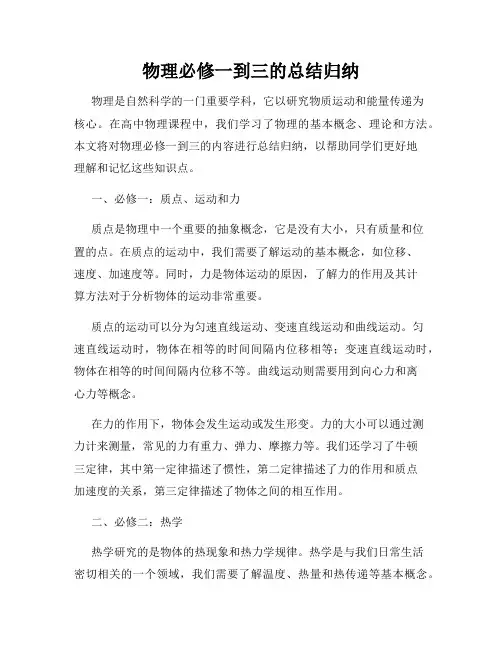 物理必修一到三的总结归纳

物理是自然科学的一门重要学科，它以研究物质运动和能量传递为核心。在高中物理课程中，我们学习了物理的基本概念、理论和方法。本文将对物理必修一到三的内容进行总结归纳，以帮助同学们更好地理解和记忆这些知识点。

一、必修一：质点、运动和力

质点是物理中一个重要的抽象概念，它是没有大小，只有质量和位置的点。在质点的运动中，我们需要了解运动的基本概念，如位移、速度、加速度等。同时，力是物体运动的原因，了解力的作用及其计算方法对于分析物体的运动非常重要。

质点的运动可以分为匀速直线运动、变速直线运动和曲线运动。匀速直线运动时，物体在相等的时间间隔内位移相等；变速直线运动时，物体在相等的时间间隔内位移不等。曲线运动则需要用到向心力和离心力等概念。

在力的作用下，物体会发生运动或发生形变。力的大小可以通过测力计来测量，常见的力有重力、弹力、摩擦力等。我们还学习了牛顿三定律，其中第一定律描述了惯性，第二定律描述了力的作用和质点加速度的关系，第三定律描述了物体之间的相互作用。

二、必修二：热学

热学研究的是物体的热现象和热力学规律。热学是与我们日常生活密切相关的一个领域，我们需要了解温度、热量和热传递等基本概念。